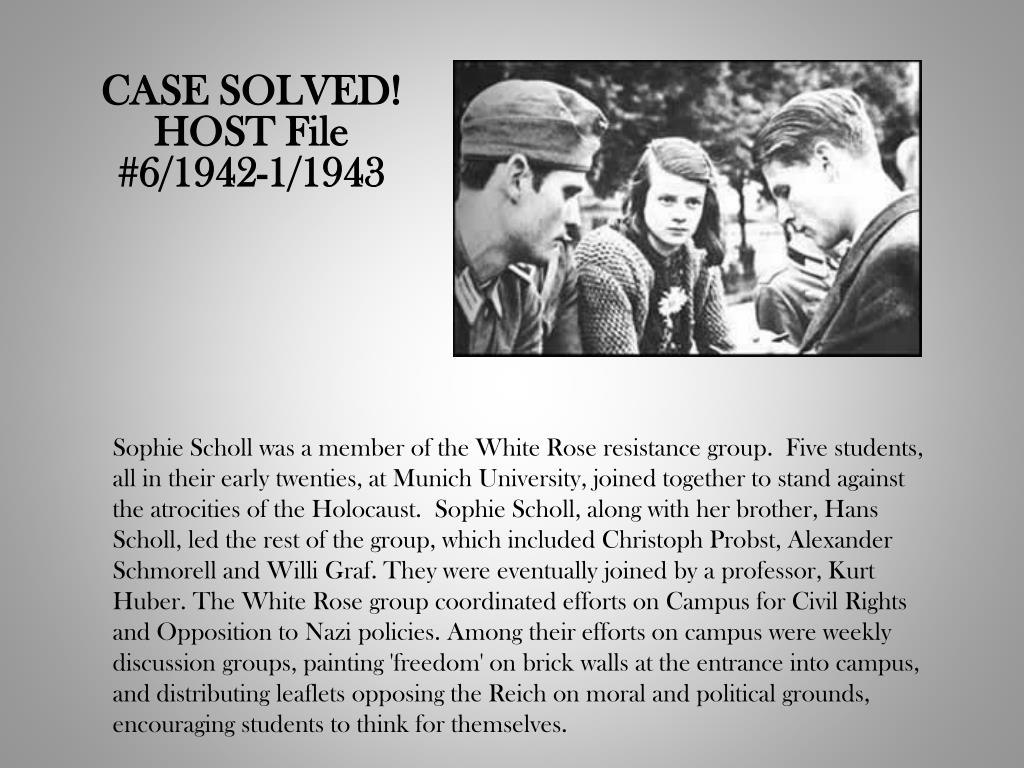 CASE SOLVED!
HOST File
#6/1942-1/1943

Sophie Scholl was a member of the White Rose resistance group. Five students, all in their early twenties, at Munich University, joined together to stand against the atrocities of the Holocaust. Sophie Scholl, along with her brother, Hans Scholl, led the rest of the group, which included Christoph Probst, Alexander Schmorell and Willi Graf. They were eventually joined by a professor, Kurt Huber. The White Rose group coordinated efforts on Campus for Civil Rights and Opposition to Nazi policies. Among their efforts on campus were weekly discussion groups, painting 'freedom' on brick walls at the entrance into campus, and distributing leaflets opposing the Reich on moral and political grounds, encouraging students to think for themselves.